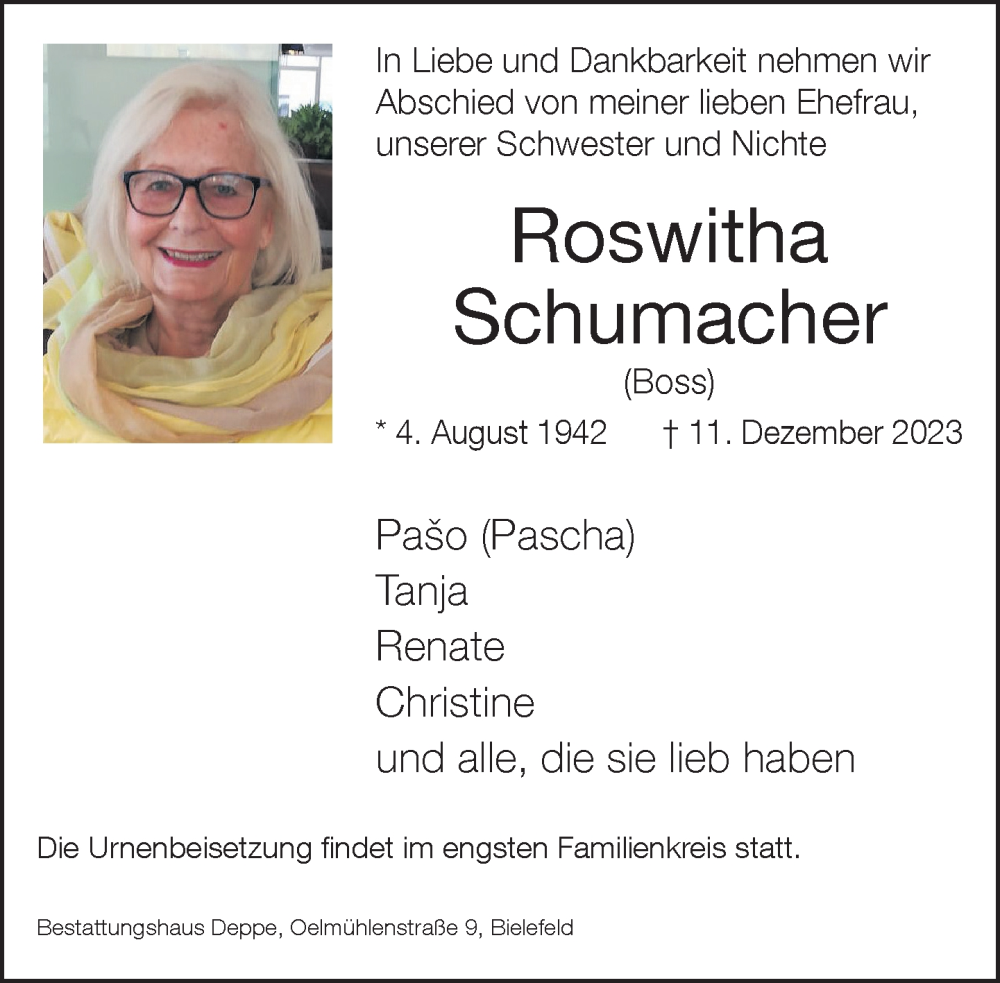 In Liebe und Dankbarkeit nehmen wir Abschied von meiner lieben Ehefrau, unserer Schwester und Nichte

Roswitha Schumacher

(Boss)

* 4. August 1942 † 11. Dezember 2023

Pašo (Pascha)
Tanja
Renate
Christine
und alle, die sie lieb haben

Die Urnenbeisetzung findet im engsten Familienkreis statt.

Bestattungshaus Deppe, Oelmühlenstraße 9, Bielefeld